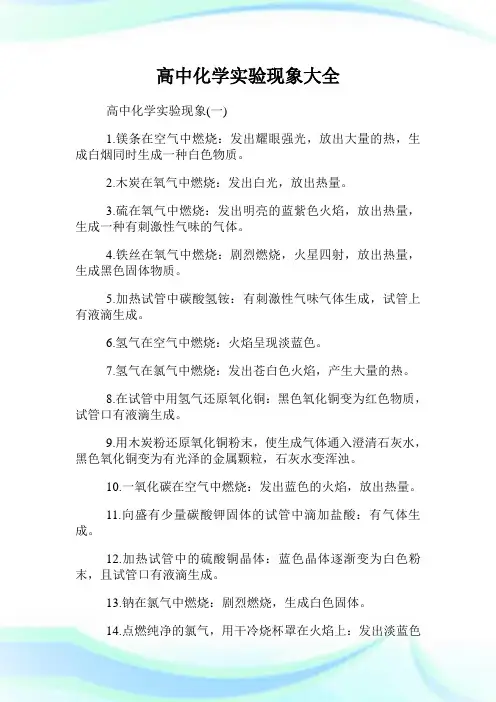 高中化学实验现象大全

高中化学实验现象(一)

1.镁条在空气中燃烧：发出耀眼强光，放出大量的热，生成白烟同时生成一种白色物质。

2.木炭在氧气中燃烧：发出白光，放出热量。

3.硫在氧气中燃烧：发出明亮的蓝紫色火焰，放出热量，生成一种有刺激性气味的气体。

4.铁丝在氧气中燃烧：剧烈燃烧，火星四射，放出热量，生成黑色固体物质。

5.加热试管中碳酸氢铵：有刺激性气味气体生成，试管上有液滴生成。

6.氢气在空气中燃烧：火焰呈现淡蓝色。

7.氢气在氯气中燃烧：发出苍白色火焰，产生大量的热。

8.在试管中用氢气还原氧化铜：黑色氧化铜变为红色物质，试管口有液滴生成。

9.用木炭粉还原氧化铜粉末，使生成气体通入澄清石灰水，黑色氧化铜变为有光泽的金属颗粒，石灰水变浑浊。

10.一氧化碳在空气中燃烧：发出蓝色的火焰，放出热量。

11.向盛有少量碳酸钾固体的试管中滴加盐酸：有气体生成。

12.加热试管中的硫酸铜晶体：蓝色晶体逐渐变为白色粉末，且试管口有液滴生成。

13.钠在氯气中燃烧：剧烈燃烧，生成白色固体。

14.点燃纯净的氯气，用干冷烧杯罩在火焰上：发出淡蓝色